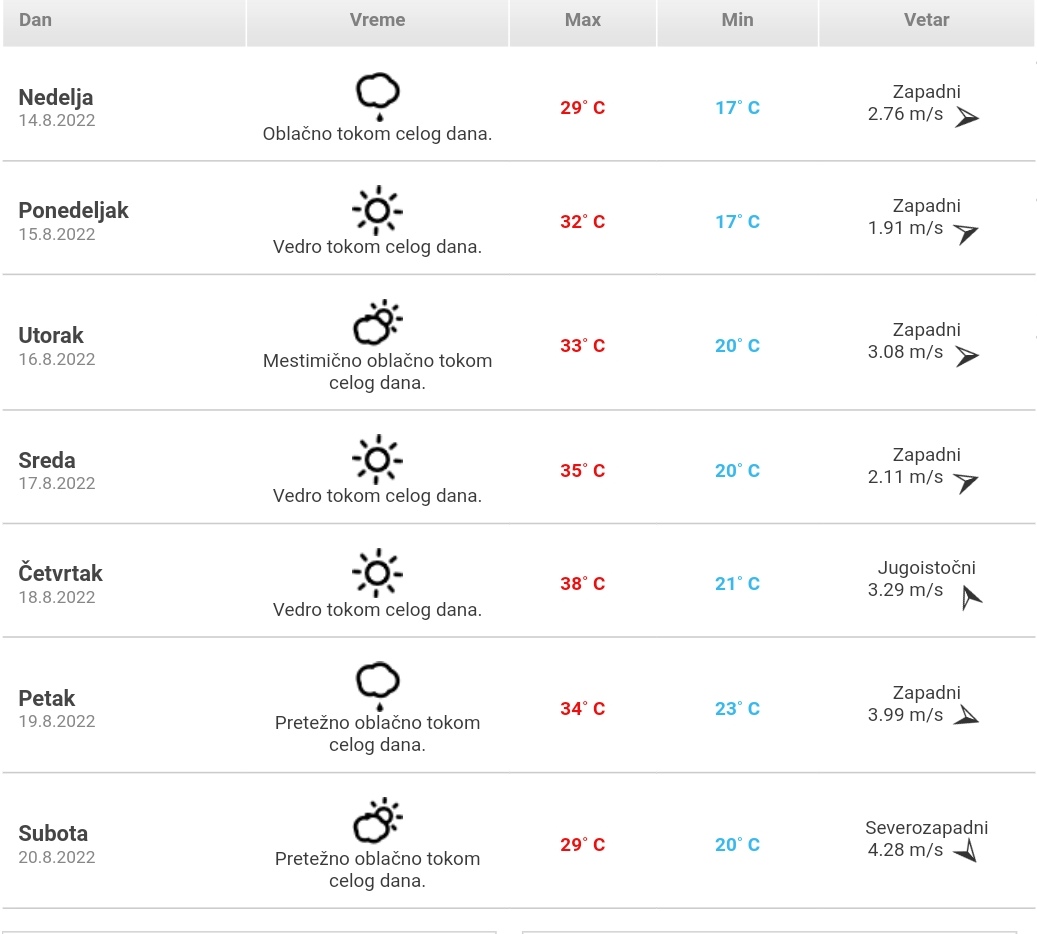 | Dan | Vreme | Max | Min | Vetar |
|---|---|---|---|---|
| Nedelja 14.8.2022 | Oblačno tokom celog dana. | 29° C | 17° C | Zapadni 2.76 m/s |
| Ponedeljak 15.8.2022 | Vedro tokom celog dana. | 32° C | 17° C | Zapadni 1.91 m/s |
| Utorak 16.8.2022 | Mestimično oblačno tokom celog dana. | 33° C | 20° C | Zapadni 3.08 m/s |
| Sreda 17.8.2022 | Vedro tokom celog dana. | 35° C | 20° C | Zapadni 2.11 m/s |
| Četvrtak 18.8.2022 | Vedro tokom celog dana. | 38° C | 21° C | Jugoistočni 3.29 m/s |
| Petak 19.8.2022 | Pretežno oblačno tokom celog dana. | 34° C | 23° C | Zapadni 3.99 m/s |
| Subota 20.8.2022 | Pretežno oblačno tokom celog dana. | 29° C | 20° C | Severozapadni 4.28 m/s |